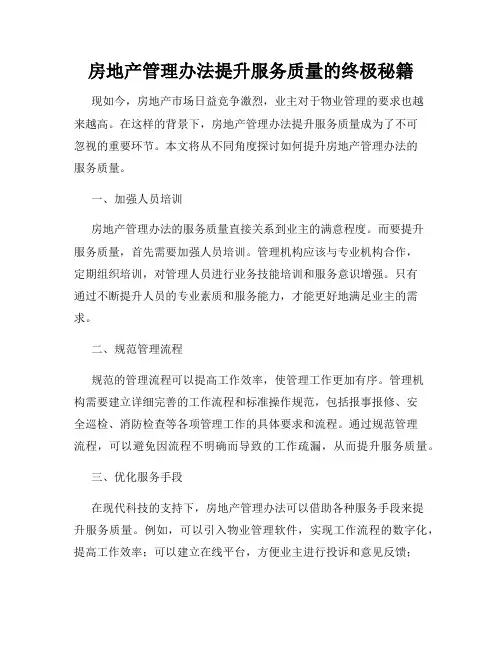 房地产管理办法提升服务质量的终极秘籍

现如今，房地产市场日益竞争激烈，业主对于物业管理的要求也越来越高。在这样的背景下，房地产管理办法提升服务质量成为了不可忽视的重要环节。本文将从不同角度探讨如何提升房地产管理办法的服务质量。

一、加强人员培训

房地产管理办法的服务质量直接关系到业主的满意程度。而要提升服务质量，首先需要加强人员培训。管理机构应该与专业机构合作，定期组织培训，对管理人员进行业务技能培训和服务意识增强。只有通过不断提升人员的专业素质和服务能力，才能更好地满足业主的需求。

二、规范管理流程

规范的管理流程可以提高工作效率，使管理工作更加有序。管理机构需要建立详细完善的工作流程和标准操作规范，包括报事报修、安全巡检、消防检查等各项管理工作的具体要求和流程。通过规范管理流程，可以避免因流程不明确而导致的工作疏漏，从而提升服务质量。

三、优化服务手段

在现代科技的支持下，房地产管理办法可以借助各种服务手段来提升服务质量。例如，可以引入物业管理软件，实现工作流程的数字化，提高工作效率；可以建立在线平台，方便业主进行投诉和意见反馈；